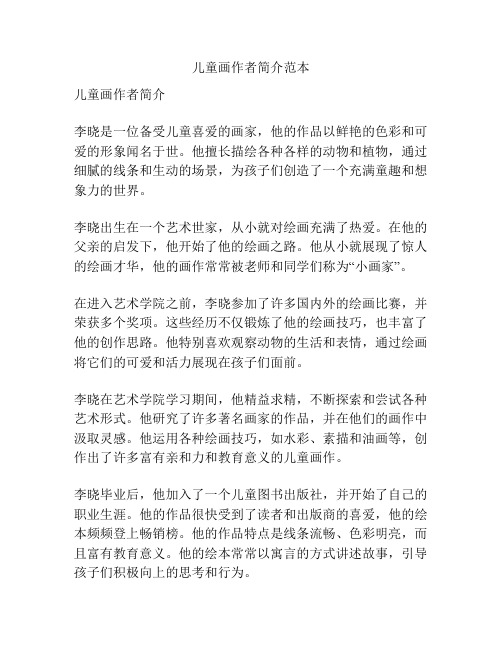 儿童画作者简介范本

儿童画作者简介

李晓是一位备受儿童喜爱的画家，他的作品以鲜艳的色彩和可爱的形象闻名于世。他擅长描绘各种各样的动物和植物，通过细腻的线条和生动的场景，为孩子们创造了一个充满童趣和想象力的世界。

李晓出生在一个艺术世家，从小就对绘画充满了热爱。在他的父亲的启发下，他开始了他的绘画之路。他从小就展现了惊人的绘画才华，他的画作常常被老师和同学们称为“小画家”。

在进入艺术学院之前，李晓参加了许多国内外的绘画比赛，并荣获多个奖项。这些经历不仅锻炼了他的绘画技巧，也丰富了他的创作思路。他特别喜欢观察动物的生活和表情，通过绘画将它们的可爱和活力展现在孩子们面前。

李晓在艺术学院学习期间，他精益求精，不断探索和尝试各种艺术形式。他研究了许多著名画家的作品，并在他们的画作中汲取灵感。他运用各种绘画技巧，如水彩、素描和油画等，创作出了许多富有亲和力和教育意义的儿童画作。

李晓毕业后，他加入了一个儿童图书出版社，并开始了自己的职业生涯。他的作品很快受到了读者和出版商的喜爱，他的绘本频频登上畅销榜。他的作品特点是线条流畅、色彩明亮，而且富有教育意义。他的绘本常常以寓言的方式讲述故事，引导孩子们积极向上的思考和行为。